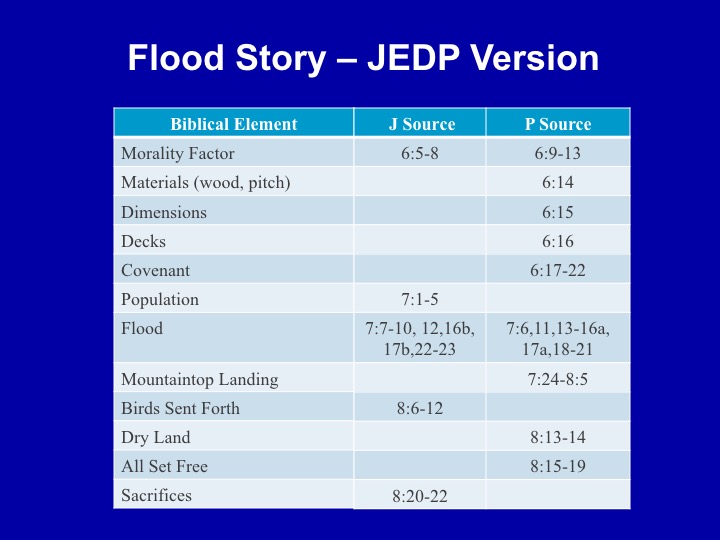 Flood Story – JEDP Version

| Biblical Element | J Source | P Source |
|---|---|---|
| Morality Factor | 6:5-8 | 6:9-13 |
| Materials (wood, pitch) | | 6:14 |
| Dimensions | | 6:15 |
| Decks | | 6:16 |
| Covenant | | 6:17-22 |
| Population | 7:1-5 | |
| Flood | 7:7-10, 12,16b, 17b,22-23 | 7:6,11,13-16a, 17a,18-21 |
| Mountaintop Landing | | 7:24-8:5 |
| Birds Sent Forth | 8:6-12 | |
| Dry Land | | 8:13-14 |
| All Set Free | | 8:15-19 |
| Sacrifices | 8:20-22 | |